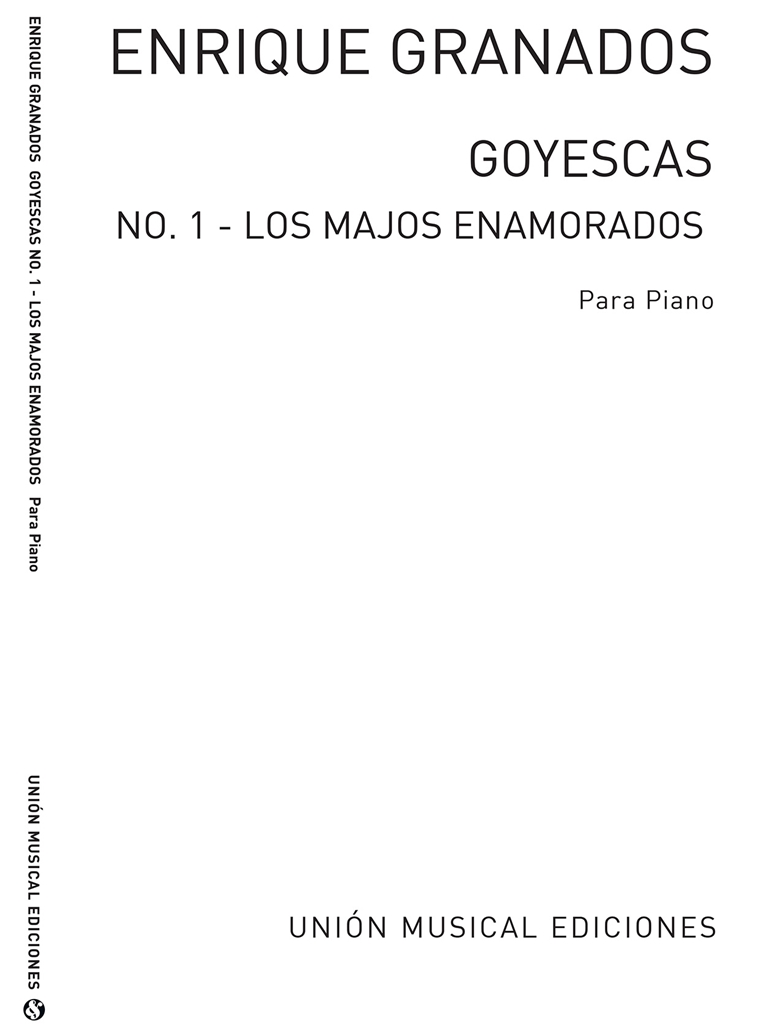 ENRIQUE GRANADOS GOYESCAS NO. 1 - LOS MAJOS ENAMORADOS Para Piano

UNIÓN MUSICAL EDICIONES

ENRIQUE GRANADOS

GOYESCAS

NO. 1 - LOS MAJOS ENAMORADOS

Para Piano

UNIÓN MUSICAL EDICIONES